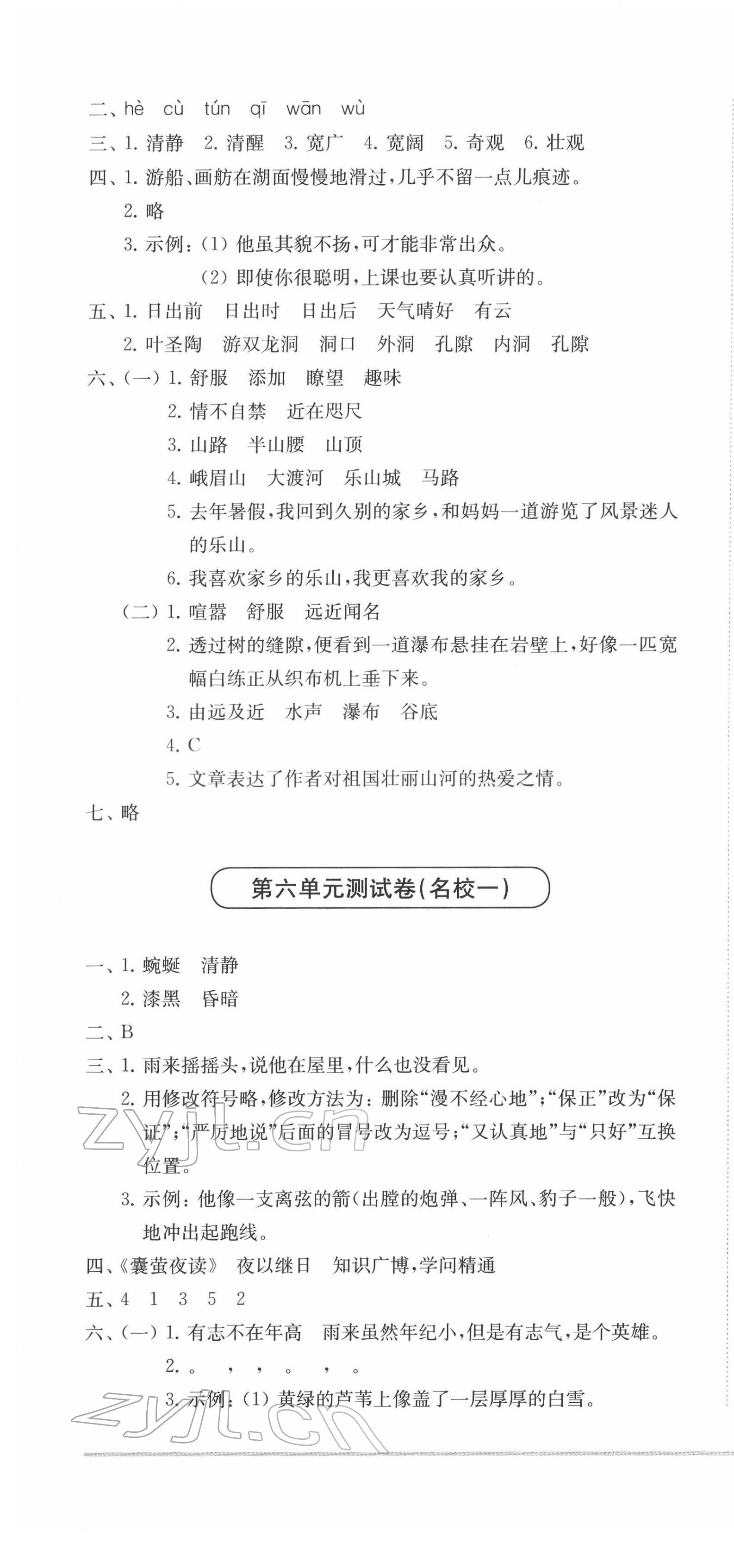 二、hè cù tún qī wān wù

三、1. 清静 2. 清醒 3. 宽广 4. 宽阔 5. 奇观 6. 壮观

四、1. 游船、画舫在湖面慢慢地滑过，几乎不留一点儿痕迹。

2. 略

3. 示例：(1) 他虽其貌不扬，可才能非常出众。

(2) 即使你很聪明，上课也要认真听讲的。

五、1. 日出前 日出时 日出后 天气晴好 有云

2. 叶圣陶 游双龙洞 洞口 外洞 孔隙 内洞 孔隙

六、(一) 1. 舒服 添加 瞭望 趣味

2. 情不自禁 近在咫尺

3. 山路 半山腰 山顶

4. 峨眉山 大渡河 乐山城 马路

5. 去年暑假，我回到久别的家乡，和妈妈一道游览了风景迷人的乐山。

6. 我喜欢家乡的乐山，我更喜欢我的家乡。

(二) 1. 喧嚣 舒服 远近闻名

2. 透过树的缝隙，便看到一道瀑布悬挂在岩壁上，好像一匹宽幅白练正从织布机上垂下来。

3. 由远及近 水声 瀑布 谷底

4. C

5. 文章表达了作者对祖国壮丽山河的热爱之情。

七、略

第六单元测试卷(名校一)

一、1. 蜿蜒 清静

2. 漆黑 昏暗

二、B

三、1. 雨来摇摇头，说他在屋里，什么也没看见。

2. 用修改符号略，修改方法为：删除“漫不经心地”；“保正”改为“保证”；“严厉地说”后面的冒号改为逗号；“又认真地”与“只好”互换位置。

3. 示例：他像一支离弦的箭(出膛的炮弹、一阵风、豹子一般)，飞快地冲出起跑线。

四、《囊萤夜读》 夜以继日 知识广博，学问精通

五、4 1 3 5 2

六、(一) 1. 有志不在年高 雨来虽然年纪小，但是有志气，是个英雄。

2. 。 ， ， 。 ， 。

3. 示例：(1) 黄绿的芦苇上像盖了一层厚厚的白雪。

zyjl.cn

zyjl.cn